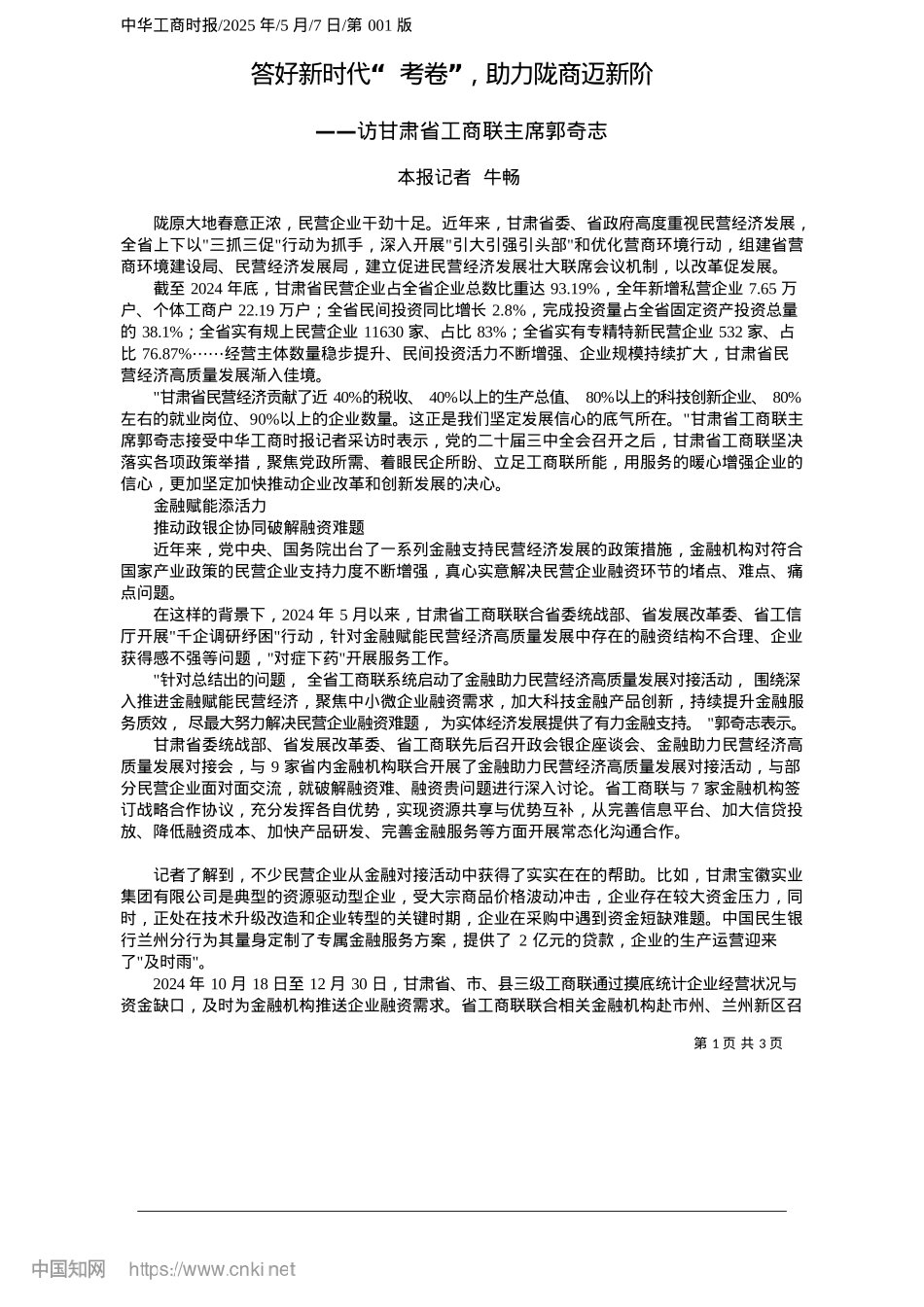 中华工商时报/2025 年/5 月/7 日/第 001 版

答好新时代“ 考卷”，助力陇商迈新阶

——访甘肃省工商联主席郭奇志

本报记者 牛畅

陇原大地春意正浓，民营企业干劲十足。近年来，甘肃省委、省政府高度重视民营经济发展，全省上下以"三抓三促"行动为抓手，深入开展"引大引强引头部"和优化营商环境行动，组建省营商环境建设局、民营经济发展局，建立促进民营经济发展壮大联席会议机制，以改革促发展。

截至 2024 年底，甘肃省民营企业占全省企业总数比重达 93.19%，全年新增私营企业 7.65 万户、个体工商户 22.19 万户；全省民间投资同比增长 2.8%，完成投资量占全省固定资产投资总量的 38.1%；全省实有规上民营企业 11630 家、占比 83%；全省实有专精特新民营企业 532 家、占比 76.87%……经营主体数量稳步提升、民间投资活力不断增强、企业规模持续扩大，甘肃省民营经济高质量发展渐入佳境。

"甘肃省民营经济贡献了近 40%的税收、 40%以上的生产总值、 80%以上的科技创新企业、 80%左右的就业岗位、90%以上的企业数量。这正是我们坚定发展信心的底气所在。"甘肃省工商联主席郭奇志接受中华工商时报记者采访时表示，党的二十届三中全会召开之后，甘肃省工商联坚决落实各项政策举措，聚焦党政所需、着眼民企所盼、立足工商联所能，用服务的暖心增强企业的信心，更加坚定加快推动企业改革和创新发展的决心。

金融赋能添活力

推动政银企协同破解融资难题

近年来，党中央、国务院出台了一系列金融支持民营经济发展的政策措施，金融机构对符合国家产业政策的民营企业支持力度不断增强，真心实意解决民营企业融资环节的堵点、难点、痛点问题。

在这样的背景下，2024 年 5 月以来，甘肃省工商联联合省委统战部、省发展改革委、省工信厅开展"千企调研纾困"行动，针对金融赋能民营经济高质量发展中存在的融资结构不合理、企业获得感不强等问题，"对症下药"开展服务工作。

"针对总结出的问题， 全省工商联系统启动了金融助力民营经济高质量发展对接活动， 围绕深入推进金融赋能民营经济，聚焦中小微企业融资需求，加大科技金融产品创新，持续提升金融服务质效， 尽最大努力解决民营企业融资难题， 为实体经济发展提供了有力金融支持。 "郭奇志表示。

甘肃省委统战部、省发展改革委、省工商联先后召开政会银企座谈会、金融助力民营经济高质量发展对接会，与 9 家省内金融机构联合开展了金融助力民营经济高质量发展对接活动，与部分民营企业面对面交流，就破解融资难、融资贵问题进行深入讨论。省工商联与 7 家金融机构签订战略合作协议，充分发挥各自优势，实现资源共享与优势互补，从完善信息平台、加大信贷投放、降低融资成本、加快产品研发、完善金融服务等方面开展常态化沟通合作。

记者了解到，不少民营企业从金融对接活动中获得了实实在在的帮助。比如，甘肃宝徽实业集团有限公司是典型的资源驱动型企业，受大宗商品价格波动冲击，企业存在较大资金压力，同时，正处在技术升级改造和企业转型的关键时期，企业在采购中遇到资金短缺难题。中国民生银行兰州分行为其量身定制了专属金融服务方案，提供了 2 亿元的贷款，企业的生产运营迎来了"及时雨"。

2024 年 10 月 18 日至 12 月 30 日，甘肃省、市、县三级工商联通过摸底统计企业经营状况与资金缺口，及时为金融机构推送企业融资需求。省工商联联合相关金融机构赴市州、兰州新区召

第 1 页 共 3 页

中国知网 https://www.cnki.net